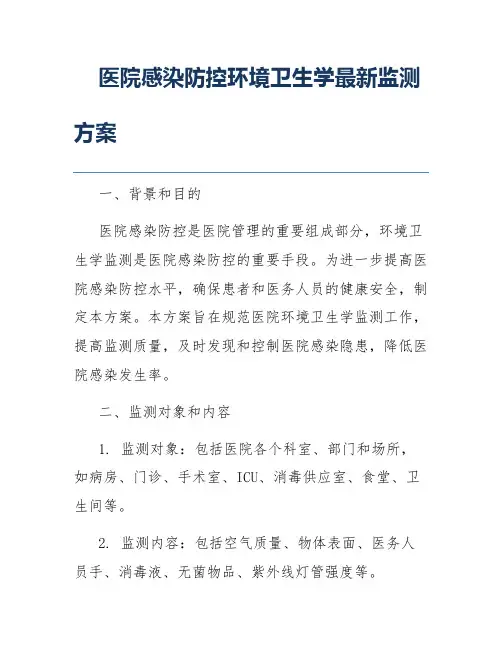 医院感染防控环境卫生学最新监测方案

一、背景和目的

医院感染防控是医院管理的重要组成部分，环境卫生学监测是医院感染防控的重要手段。为进一步提高医院感染防控水平，确保患者和医务人员的健康安全，制定本方案。本方案旨在规范医院环境卫生学监测工作，提高监测质量，及时发现和控制医院感染隐患，降低医院感染发生率。

二、监测对象和内容

1. 监测对象：包括医院各个科室、部门和场所，如病房、门诊、手术室、ICU、消毒供应室、食堂、卫生间等。

2. 监测内容：包括空气质量、物体表面、医务人员手、消毒液、无菌物品、紫外线灯管强度等。